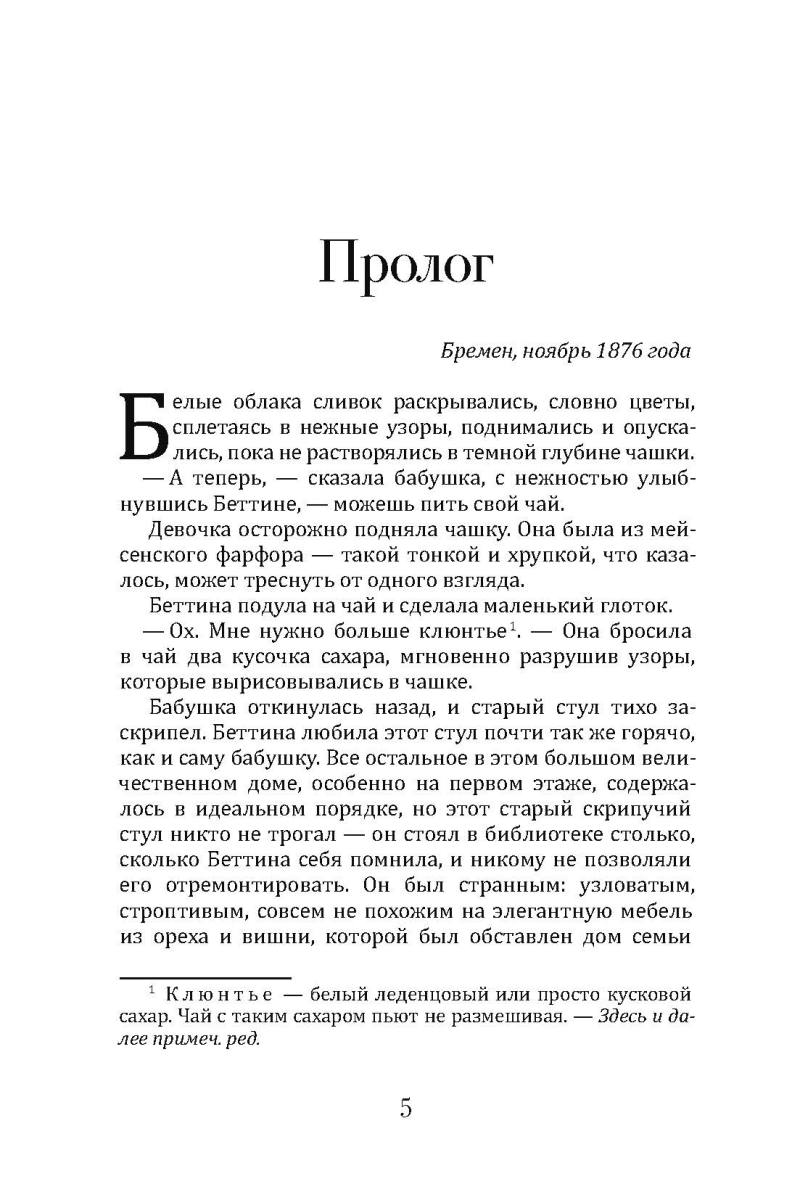 Пролог

Бремен, ноябрь 1876 года

Белые облака сливок раскрывались, словно цветы, сплетаясь в нежные узоры, поднимались и опускались, пока не растворялись в темной глубине чашки.

— А теперь, — сказала бабушка, с нежностью улыбнувшись Беттине, — можешь пить свой чай.

Девочка осторожно подняла чашку. Она была из мейсенского фарфора — такой тонкой и хрупкой, что казалось, может треснуть от одного взгляда.

Беттина подула на чай и сделала маленький глоток.

— Ох. Мне нужно больше клюнтье$^1$. — Она бросила в чай два кусочка сахара, мгновенно разрушив узоры, которые вырисовывались в чашке.

Бабушка откинулась назад, и старый стул тихо заскрипел. Беттина любила этот стул почти так же горячо, как и саму бабушку. Все остальное в этом большом величественном доме, особенно на первом этаже, содержалось в идеальном порядке, но этот старый скрипучий стул никто не трогал — он стоял в библиотеке столько, сколько Беттина себя помнила, и никому не позволяли его отремонтировать. Он был странным: узловатым, строптивым, совсем не похожим на элегантную мебель из ореха и вишни, которой был обставлен дом семьи

$^1$ Клюнтье — белый леденцовый или просто кусковой сахар. Чай с таким сахаром пьют не размешивая. — Здесь и далее примеч. ред.

5